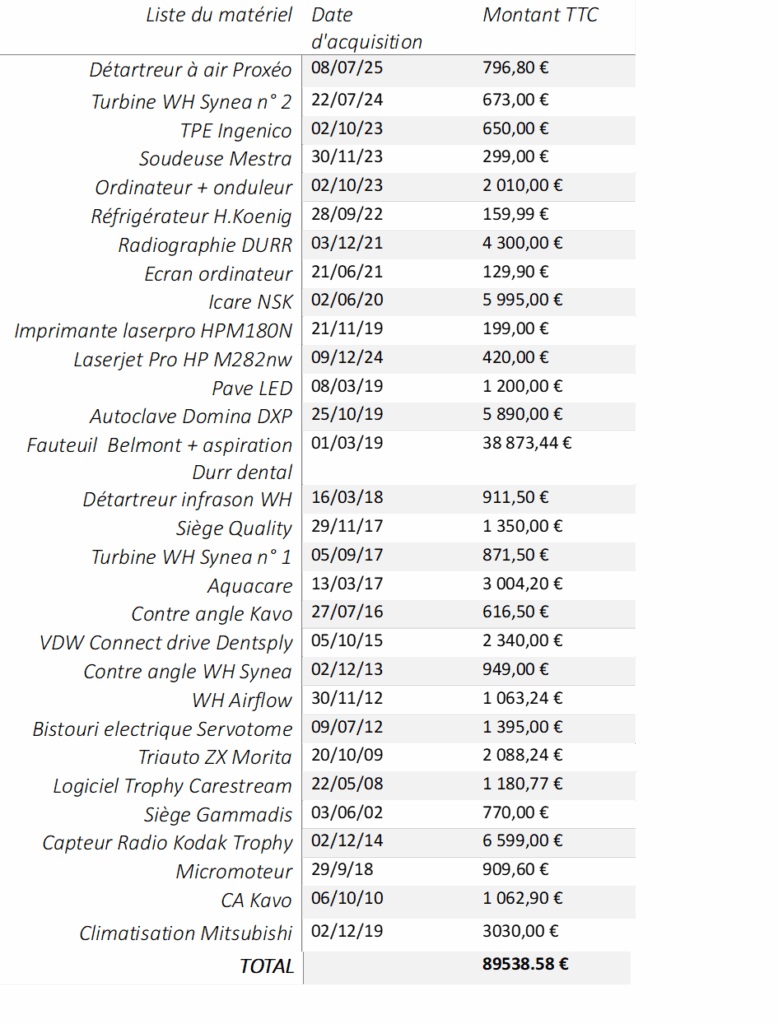 | Liste du matériel | Date d'acquisition | Montant TTC |
|---|---|---|
| Détartreur à air Proxéo | 08/07/25 | 796,80 € |
| Turbine WH Synea n° 2 | 22/07/24 | 673,00 € |
| TPE Ingenico | 02/10/23 | 650,00 € |
| Soudeuse Mestra | 30/11/23 | 299,00 € |
| Ordinateur + onduleur | 02/10/23 | 2 010,00 € |
| Réfrigérateur H.Koenig | 28/09/22 | 159,99 € |
| Radiographie DURR | 03/12/21 | 4 300,00 € |
| Ecran ordinateur | 21/06/21 | 129,90 € |
| Icare NSK | 02/06/20 | 5 995,00 € |
| Imprimante laserpro HPM180N | 21/11/19 | 199,00 € |
| Laserjet Pro HP M282nw | 09/12/24 | 420,00 € |
| Pave LED | 08/03/19 | 1 200,00 € |
| Autoclave Domina DXP | 25/10/19 | 5 890,00 € |
| Fauteuil Belmont + aspiration Durr dental | 01/03/19 | 38 873,44 € |
| Détartreur infrason WH | 16/03/18 | 911,50 € |
| Siège Quality | 29/11/17 | 1 350,00 € |
| Turbine WH Synea n° 1 | 05/09/17 | 871,50 € |
| Aquacare | 13/03/17 | 3 004,20 € |
| Contre angle Kavo | 27/07/16 | 616,50 € |
| VDW Connect drive Dentsply | 05/10/15 | 2 340,00 € |
| Contre angle WH Synea | 02/12/13 | 949,00 € |
| WH Airflow | 30/11/12 | 1 063,24 € |
| Bistouri electrique Servotome | 09/07/12 | 1 395,00 € |
| Triauto ZX Morita | 20/10/09 | 2 088,24 € |
| Logiciel Trophy Carestream | 22/05/08 | 1 180,77 € |
| Siège Gammadis | 03/06/02 | 770,00 € |
| Capteur Radio Kodak Trophy | 02/12/14 | 6 599,00 € |
| Micromoteur | 29/9/18 | 909,60 € |
| CA Kavo | 06/10/10 | 1 062,90 € |
| Climatisation Mitsubishi | 02/12/19 | 3030,00 € |
| TOTAL | | 89538.58 € |